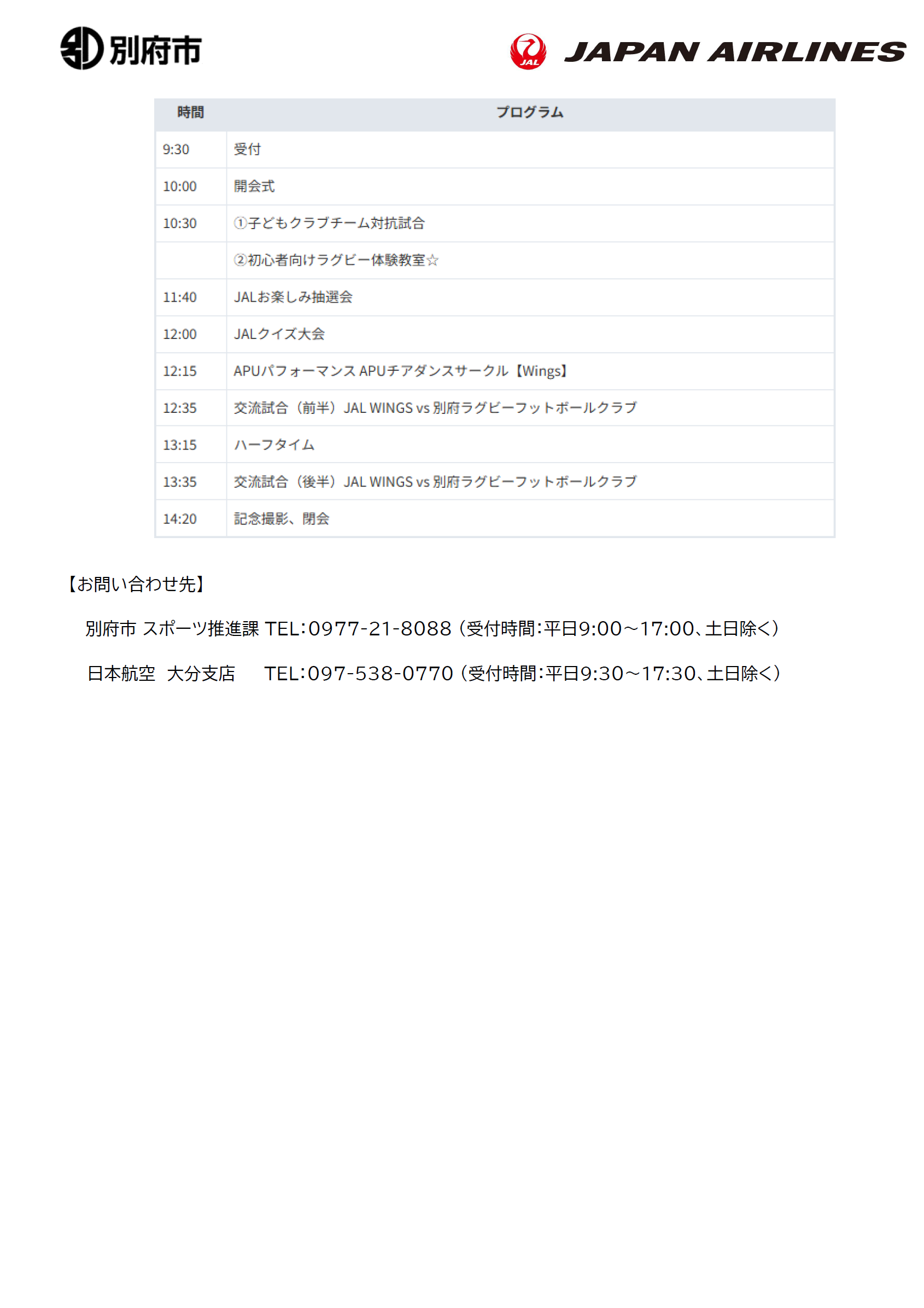 別府市

JAL JAPAN AIRLINES

| 時間 | プログラム |
|---|---|
| 9:30 | 受付 |
| 10:00 | 開会式 |
| 10:30 | ①子どもクラブチーム対抗試合 |
|  | ②初心者向けラグビー体験教室☆ |
| 11:40 | JALお楽しみ抽選会 |
| 12:00 | JALクイズ大会 |
| 12:15 | APUパフォーマンス APUチアダンスサークル【Wings】 |
| 12:35 | 交流試合（前半）JAL WINGS vs 別府ラグビーフットボールクラブ |
| 13:15 | ハーフタイム |
| 13:35 | 交流試合（後半）JAL WINGS vs 別府ラグビーフットボールクラブ |
| 14:20 | 記念撮影、閉会 |

【お問い合わせ先】

別府市 スポーツ推進課 TEL:0977-21-8088（受付時間:平日9:00～17:00、土日除く）

日本航空　大分支店　　TEL:097-538-0770（受付時間:平日9:30～17:30、土日除く）